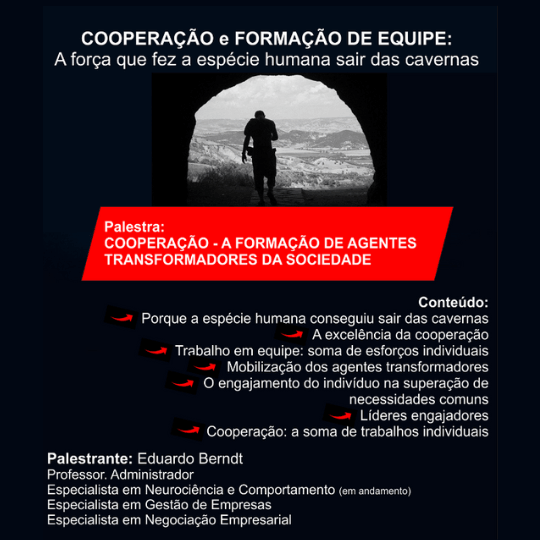 COOPERAÇÃO e FORMAÇÃO DE EQUIPE:
A força que fez a espécie humana sair das cavernas

Palestra:
COOPERAÇÃO - A FORMAÇÃO DE AGENTES TRANSFORMADORES DA SOCIEDADE

Conteúdo:
Porque a espécie humana conseguiu sair das cavernas
A excelência da cooperação
Trabalho em equipe: soma de esforços individuais
Mobilização dos agentes transformadores
O engajamento do indivíduo na superação de necessidades comuns
Líderes engajadores
Cooperação: a soma de trabalhos individuais

Palestrante: Eduardo Berndt
Professor. Administrador
Especialista em Neurociência e Comportamento (em andamento)
Especialista em Gestão de Empresas
Especialista em Negociação Empresarial